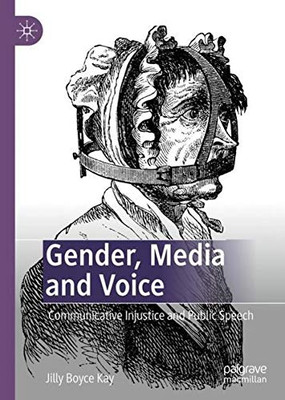 Gender, Media and Voice

Communicative Injustice and Public Speech

Jilly Boyce Kay

palgrave macmillan